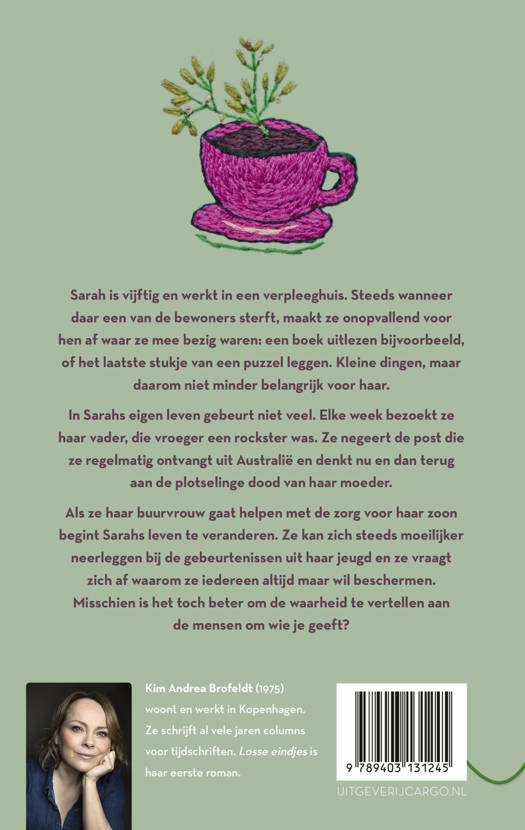 Sarah is vijftig en werkt in een verpleeghuis. Steeds wanneer daar een van de bewoners sterft, maakt ze onopvallend voor hen af waar ze mee bezig waren: een boek uitlezen bijvoorbeeld, of het laatste stukje van een puzzel leggen. Kleine dingen, maar daarom niet minder belangrijk voor haar.

In Sarahs eigen leven gebeurt niet veel. Elke week bezoekt ze haar vader, die vroeger een rockster was. Ze negeert de post die ze regelmatig ontvangt uit Australië en denkt nu en dan terug aan de plotselinge dood van haar moeder.

Als ze haar buurvrouw gaat helpen met de zorg voor haar zoon begint Sarahs leven te veranderen. Ze kan zich steeds moeilijker neerleggen bij de gebeurtenissen uit haar jeugd en ze vraagt zich af waarom ze iedereen altijd maar wil beschermen. Misschien is het toch beter om de waarheid te vertellen aan de mensen om wie je geeft?

Kim Andrea Brofeldt (1975) woont en werkt in Kopenhagen. Ze schrijft al vele jaren columns voor tijdschriften. Losse eindjes is haar eerste roman.

9 789403 131245

UITGEVERIJCARGO.NL